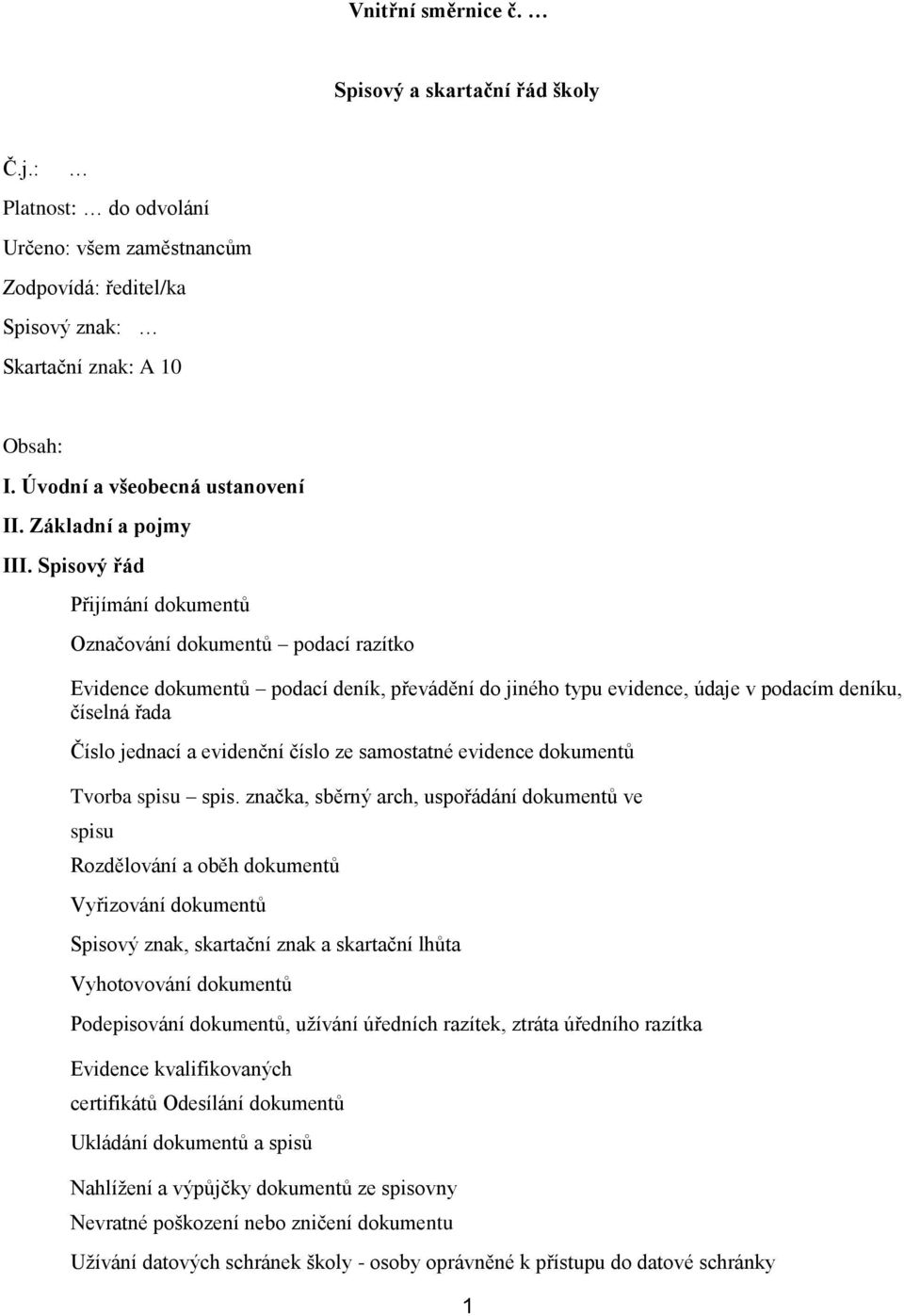 Vnitřní směrnice č. …

Spisový a skartační řád školy

Č.j.: …

Platnost: … do odvolání

Určeno: všem zaměstnancům

Zodpovídá: ředitel/ka

Spisový znak: …

Skartační znak: A 10

Obsah:

I. Úvodní a všeobecná ustanovení

II. Základní a pojmy

III. Spisový řád

Přijímání dokumentů

Označování dokumentů – podací razítko

Evidence dokumentů – podací deník, převádění do jiného typu evidence, údaje v podacím deníku, číselná řada

Číslo jednací a evidenční číslo ze samostatné evidence dokumentů

Tvorba spisu – spis. značka, sběrný arch, uspořádání dokumentů ve spisu

Rozdělování a oběh dokumentů

Vyřizování dokumentů

Spisový znak, skartační znak a skartační lhůta

Vyhotovování dokumentů

Podepisování dokumentů, užívání úředních razítek, ztráta úředního razítka

Evidence kvalifikovaných certifikátů Odesílání dokumentů

Ukládání dokumentů a spisů

Nahlížení a výpůjčky dokumentů ze spisovny

Nevratné poškození nebo zničení dokumentu

Užívání datových schránek školy - osoby oprávněné k přístupu do datové schránky

1